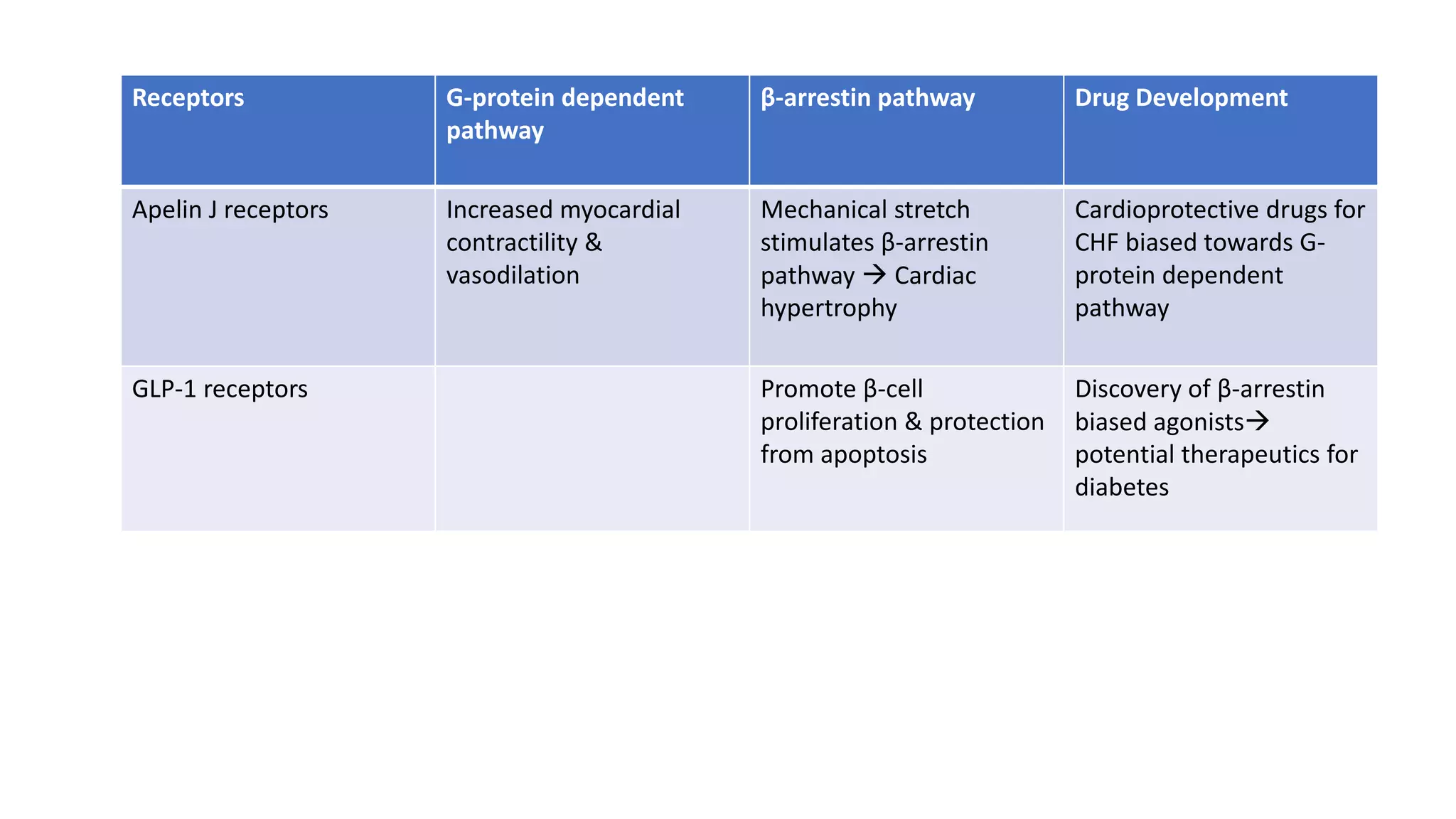 | Receptors | G-protein dependent pathway | β-arrestin pathway | Drug Development |
|---|---|---|---|
| Apelin J receptors | Increased myocardial contractility & vasodilation | Mechanical stretch stimulates β-arrestin pathway → Cardiac hypertrophy | Cardioprotective drugs for CHF biased towards G-protein dependent pathway |
| GLP-1 receptors | | Promote β-cell proliferation & protection from apoptosis | Discovery of β-arrestin biased agonists→ potential therapeutics for diabetes |